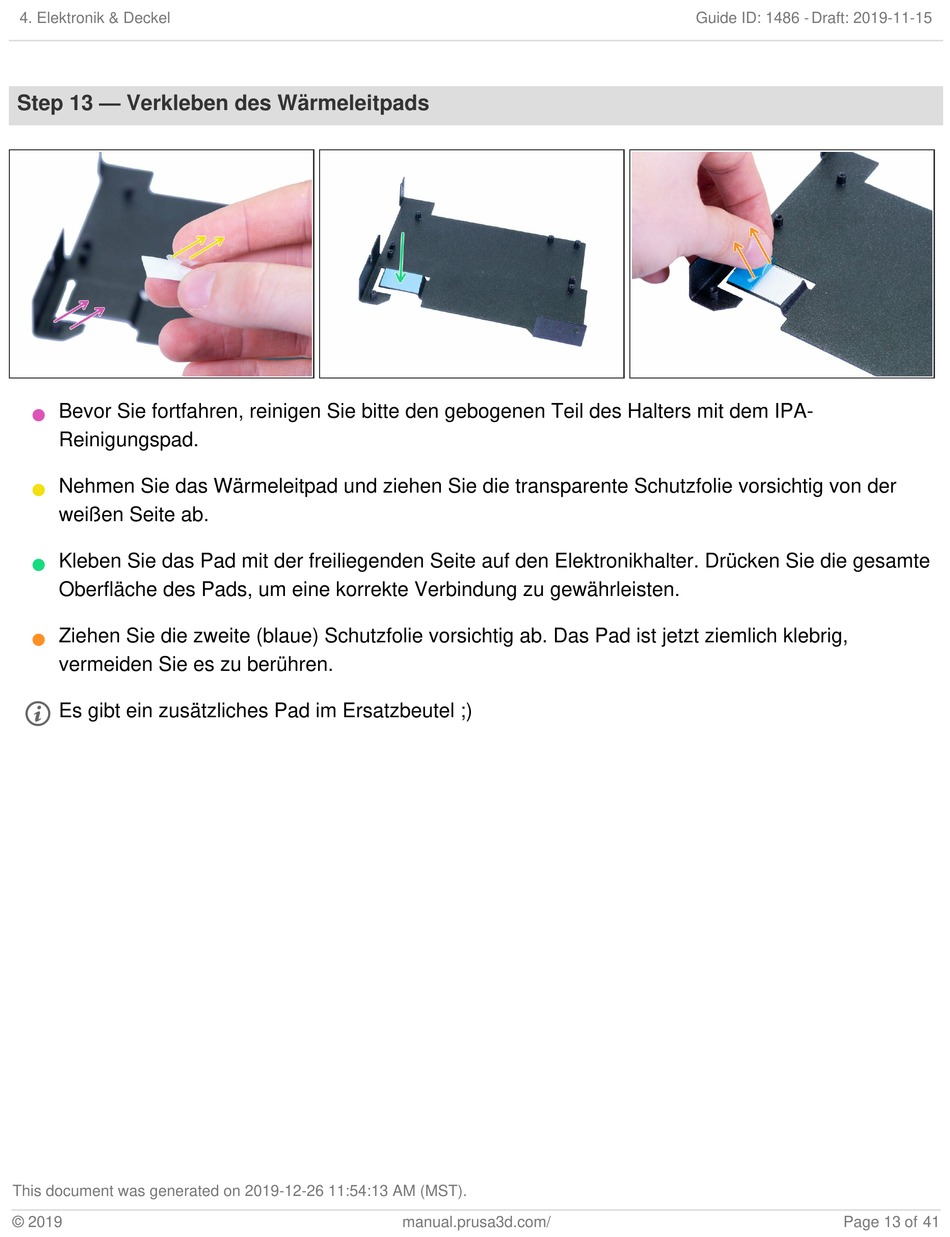 4. Elektronik & Deckel

Guide ID: 1486 - Draft: 2019-11-15

Step 13 — Verkleben des Wärmeleitpads

Bevor Sie fortfahren, reinigen Sie bitte den gebogenen Teil des Halters mit dem IPA-Reinigungspad.

Nehmen Sie das Wärmeleitpad und ziehen Sie die transparente Schutzfolie vorsichtig von der weißen Seite ab.

Kleben Sie das Pad mit der freiliegenden Seite auf den Elektronikhalter. Drücken Sie die gesamte Oberfläche des Pads, um eine korrekte Verbindung zu gewährleisten.

Ziehen Sie die zweite (blaue) Schutzfolie vorsichtig ab. Das Pad ist jetzt ziemlich klebrig, vermeiden Sie es zu berühren.

Es gibt ein zusätzliches Pad im Ersatzbeutel ;)

This document was generated on 2019-12-26 11:54:13 AM (MST).

© 2019

manual.prusa3d.com/

Page 13 of 41